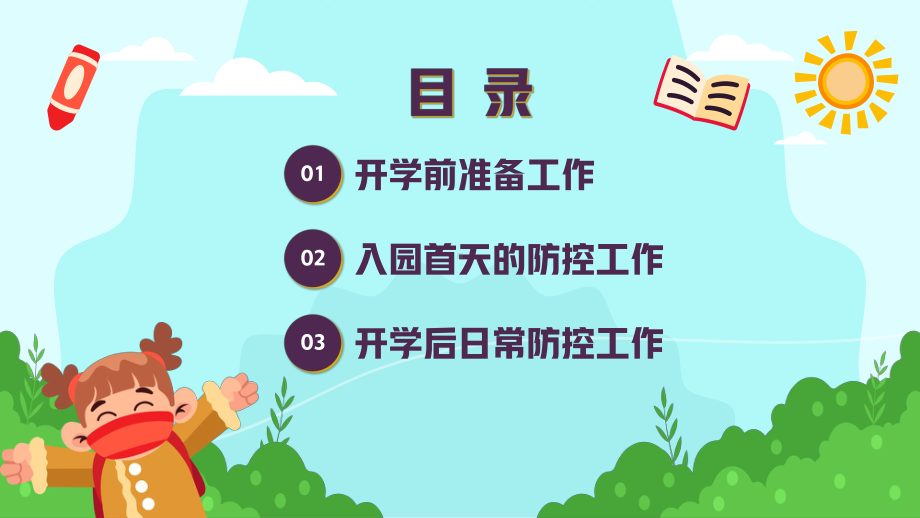 目 录

01 开学前准备工作

02 入园首天的防控工作

03 开学后日常防控工作